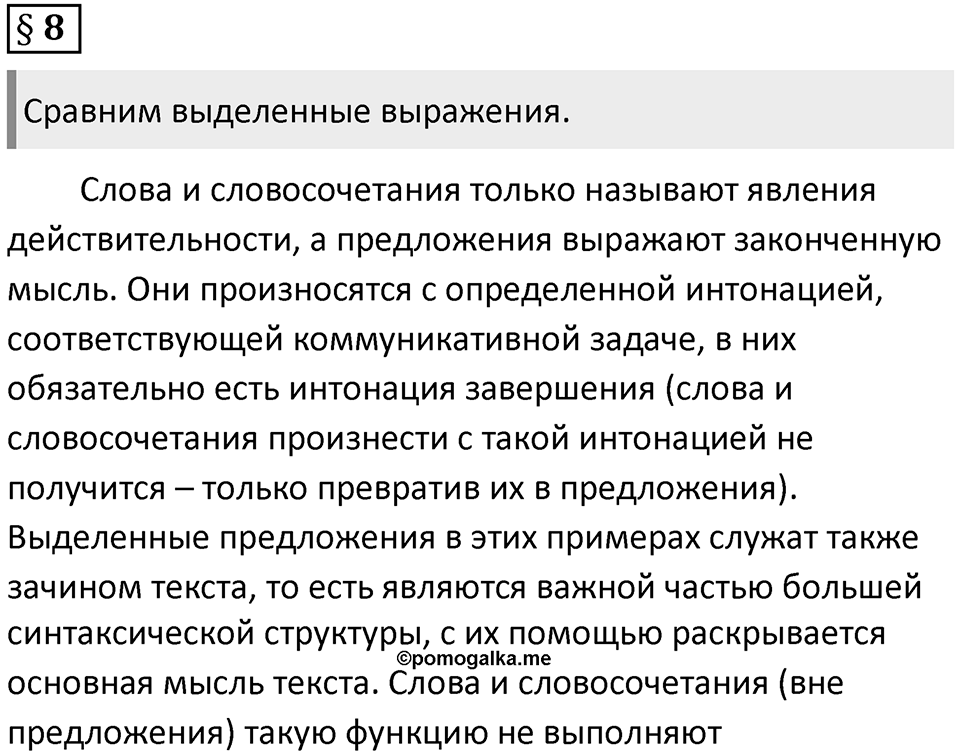 § 8

Сравним выделенные выражения.

Слова и словосочетания только называют явления действительности, а предложения выражают законченную мысль. Они произносятся с определенной интонацией, соответствующей коммуникативной задаче, в них обязательно есть интонация завершения (слова и словосочетания произнести с такой интонацией не получится – только превратив их в предложения). Выделенные предложения в этих примерах служат также зачином текста, то есть являются важной частью большей синтаксической структуры, с их помощью раскрывается основная мысль текста. Слова и словосочетания (вне предложения) такую функцию не выполняют

©pomogalka.me